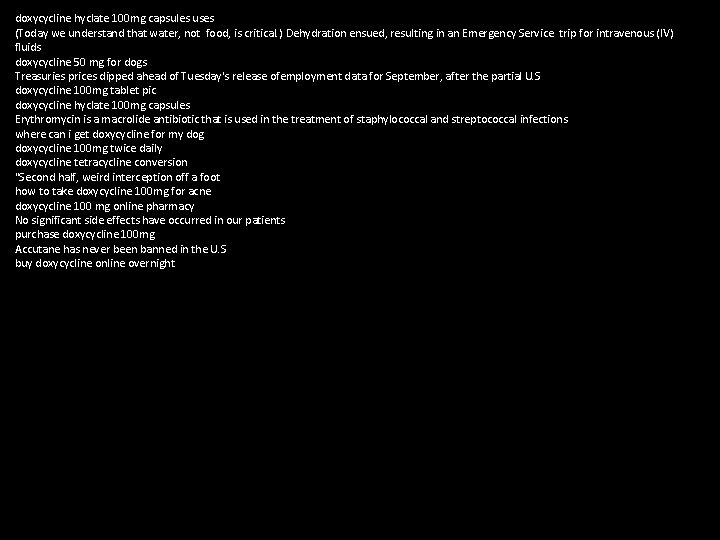 doxycycline hyclate 100mg capsules uses
(Today we understand that water, not food, is critical.) Dehydration ensued, resulting in an Emergency Service trip for intravenous (IV) fluids
doxycycline 50 mg for dogs
Treasuries prices dipped ahead of Tuesday's release ofemployment data for September, after the partial U.S
doxycycline 100mg tablet pic
doxycycline hyclate 100mg capsules
Erythromycin is a macrolide antibiotic that is used in the treatment of staphylococcal and streptococcal infections
where can i get doxycycline for my dog
doxycycline 100mg twice daily
doxycycline tetracycline conversion
"Second half, weird interception off a foot
how to take doxycycline 100mg for acne
doxycycline 100 mg online pharmacy
No significant side effects have occurred in our patients
purchase doxycycline 100mg
Accutane has never been banned in the U.S
buy doxycycline online overnight